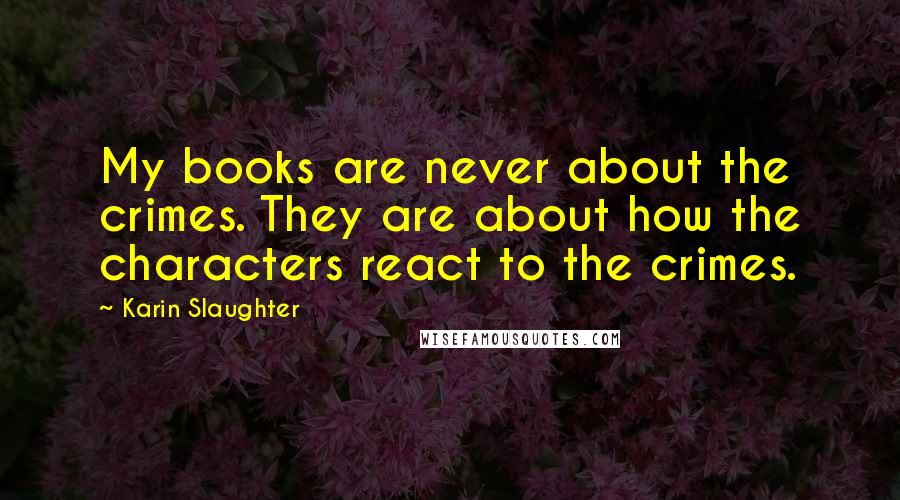 My books are never about the crimes. They are about how the characters react to the crimes.

~ Karin Slaughter

WISEFAMOUSQUOTES.COM